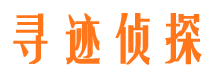 寻迹侦探